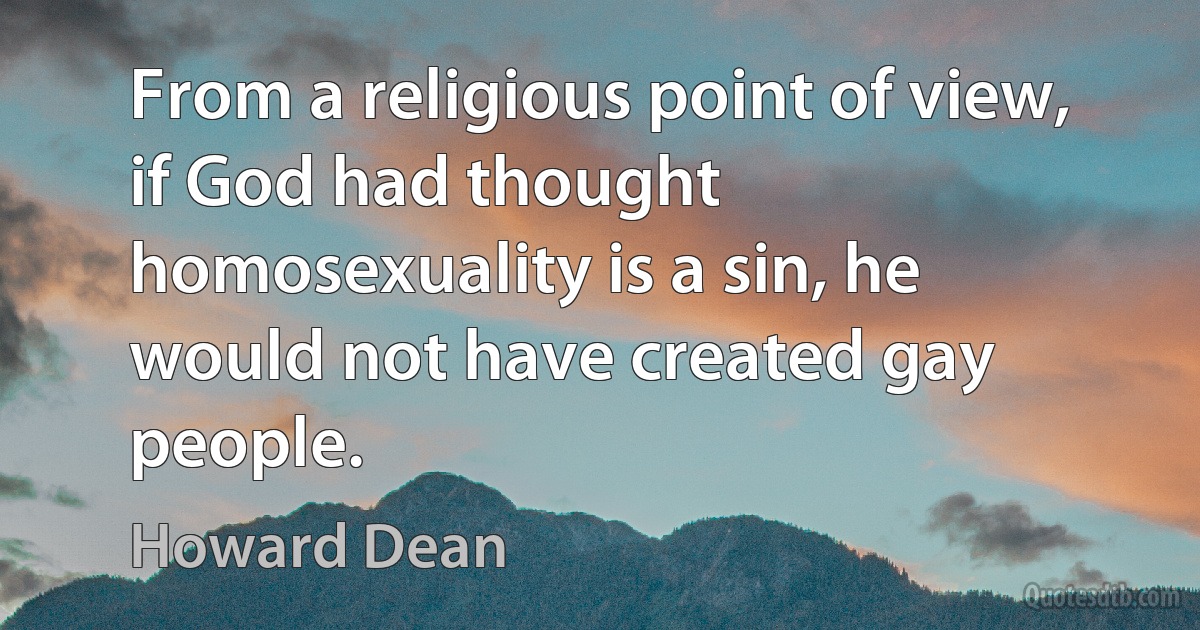 From a religious point of view, if God had thought homosexuality is a sin, he would not have created gay people.

Howard Dean

Quotesdtb.com